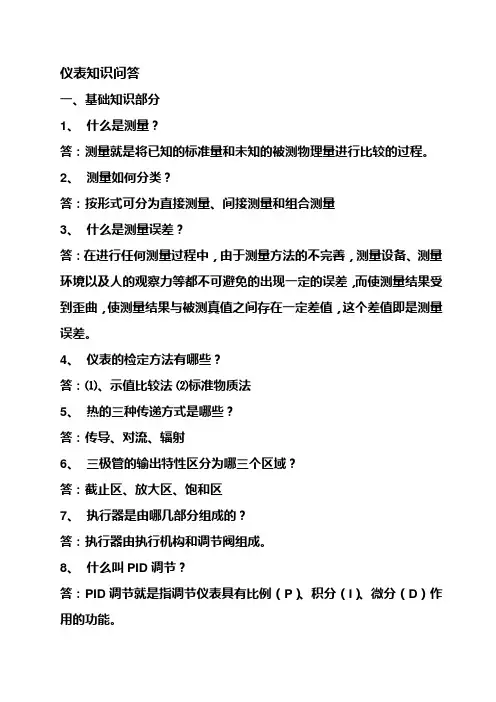 仪表知识问答

一、基础知识部分

1、 什么是测量？

答：测量就是将已知的标准量和未知的被测物理量进行比较的过程。

2、 测量如何分类？

答：按形式可分为直接测量、间接测量和组合测量

3、 什么是测量误差？

答：在进行任何测量过程中，由于测量方法的不完善，测量设备、测量环境以及人的观察力等都不可避免的出现一定的误差，而使测量结果受到歪曲，使测量结果与被测真值之间存在一定差值，这个差值即是测量误差。

4、 仪表的检定方法有哪些？

答：⑴、示值比较法 ⑵标准物质法

5、 热的三种传递方式是哪些？

答：传导、对流、辐射

6、 三极管的输出特性区分为哪三个区域？

答：截止区、放大区、饱和区

7、 执行器是由哪几部分组成的？

答：执行器由执行机构和调节阀组成。

8、 什么叫 PID 调节？

答：PID 调节就是指调节仪表具有比例（P）、积分（I）、微分（D）作用的功能。